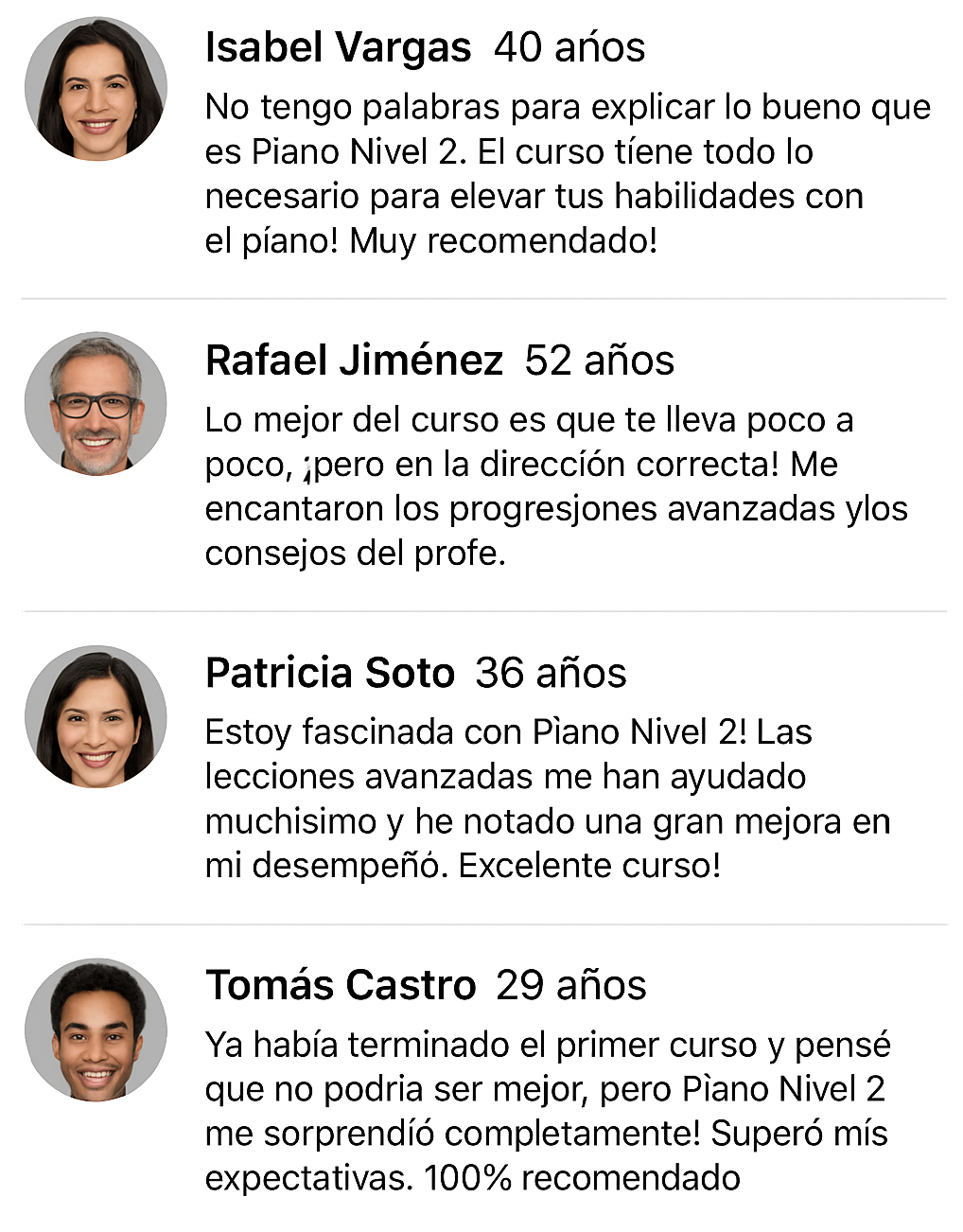 Isabel Vargas 40 años
No tengo palabras para explicar lo bueno que es Piano Nivel 2. El curso tíene todo lo necesario para elevar tus habilidades con el píano! Muy recomendado!

Rafael Jiménez 52 años
Lo mejor del curso es que te lleva poco a poco, ¡pero en la dirección correcta! Me encantaron los progresjones avanzadas ylos consejos del profe.

Patricia Soto 36 años
Estoy fascinada con Pìano Nivel 2! Las lecciones avanzadas me han ayudado muchisimo y he notado una gran mejora en mi desempeñó. Excelente curso!

Tomás Castro 29 años
Ya había terminado el primer curso y pensé que no podria ser mejor, pero Pìano Nivel 2 me sorprendíó completamente! Superó mís expectativas. 100% recomendado